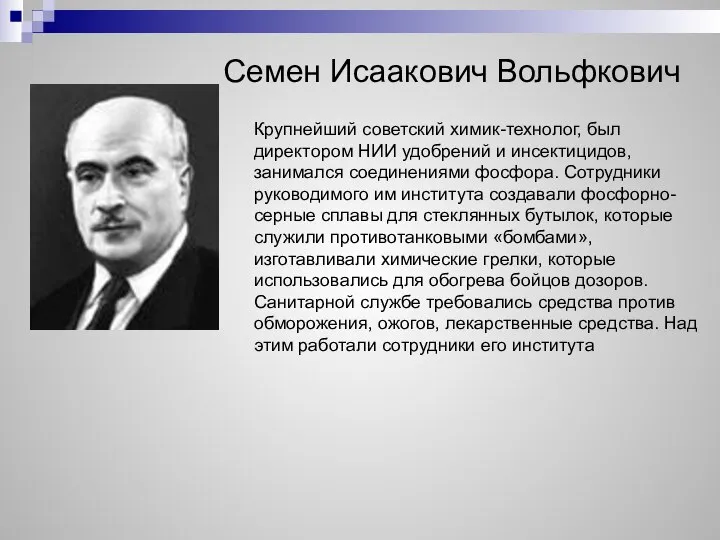 Семен Исаакович Вольфкович

Крупнейший советский химик-технолог, был директором НИИ удобрений и инсектицидов, занимался соединениями фосфора. Сотрудники руководимого им института создавали фосфорно-серные сплавы для стеклянных бутылок, которые служили противотанковыми «бомбами», изготавливали химические грелки, которые использовались для обогрева бойцов дозоров. Санитарной службе требовались средства против обморожения, ожогов, лекарственные средства. Над этим работали сотрудники его института